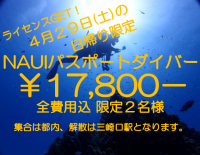 ライセンスGET！
４月２９日(土)の
日帰り限定
NAUIパスポートダイバー
￥17,800－
全費用込 限定２名様
集合は都内、解散は三崎口駅となります。